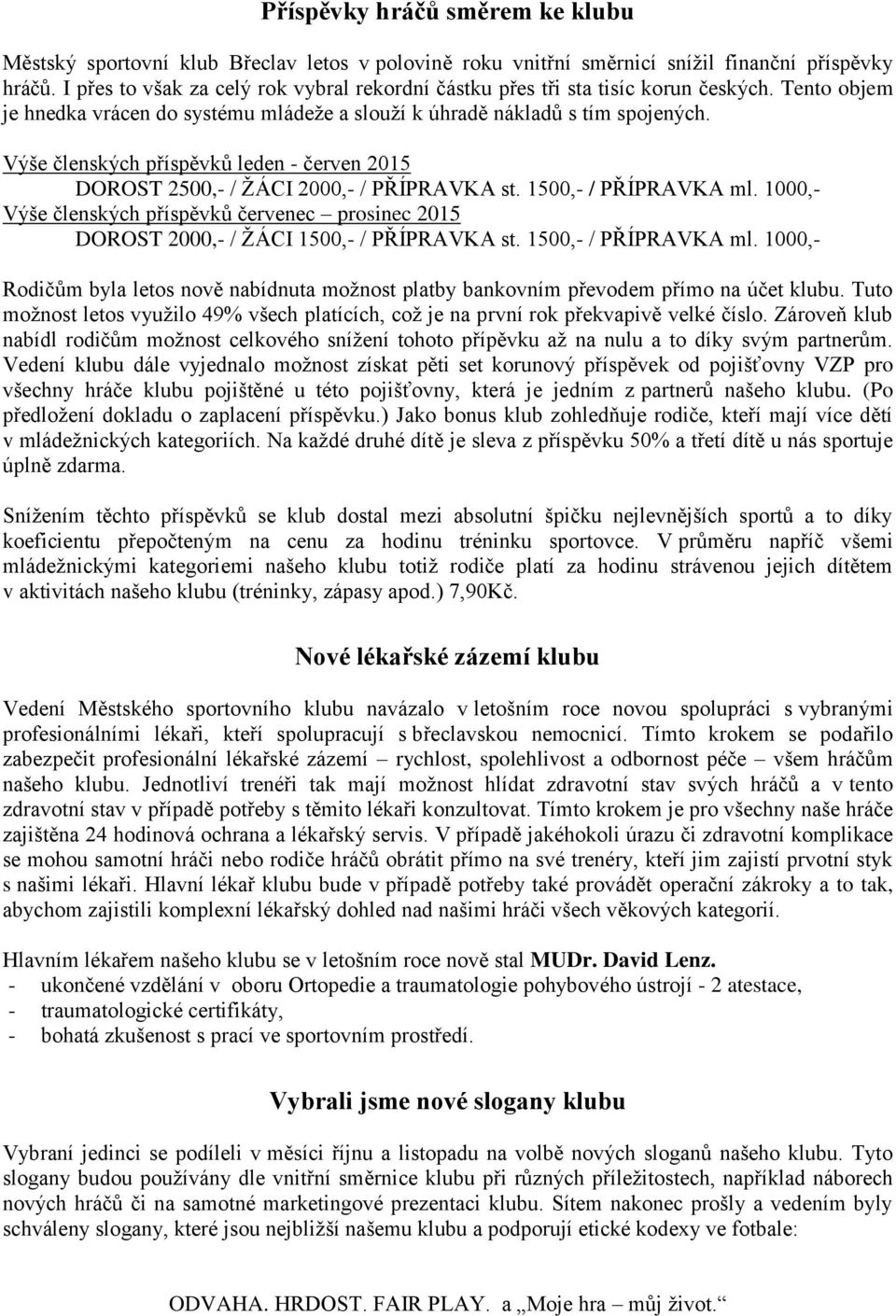 Příspěvky hráčů směrem ke klubu

Městský sportovní klub Břeclav letos v polovině roku vnitřní směrnicí snížil finanční příspěvky hráčů. I přes to však za celý rok vybral rekordní částku přes tři sta tisíc korun českých. Tento objem je hnedka vrácen do systému mládeže a slouží k úhradě nákladů s tím spojených.

Výše členských příspěvků leden - červen 2015
DOROST 2500,- / ŽÁCI 2000,- / PŘÍPRAVKA st. 1500,- / PŘÍPRAVKA ml. 1000,-
Výše členských příspěvků červenec – prosinec 2015
DOROST 2000,- / ŽÁCI 1500,- / PŘÍPRAVKA st. 1500,- / PŘÍPRAVKA ml. 1000,-

Rodičům byla letos nově nabídnuta možnost platby bankovním převodem přímo na účet klubu. Tuto možnost letos využilo 49% všech platících, což je na první rok překvapivě velké číslo. Zároveň klub nabídl rodičům možnost celkového snížení tohoto přípěvku až na nulu a to díky svým partnerům. Vedení klubu dále vyjednalo možnost získat pěti set korunový příspěvek od pojišťovny VZP pro všechny hráče klubu pojištěné u této pojišťovny, která je jedním z partnerů našeho klubu. (Po předložení dokladu o zaplacení příspěvku.) Jako bonus klub zohledňuje rodiče, kteří mají více dětí v mládežnických kategoriích. Na každé druhé dítě je sleva z příspěvku 50% a třetí dítě u nás sportuje úplně zdarma.

Snížením těchto příspěvků se klub dostal mezi absolutní špičku nejlevnějších sportů a to díky koeficientu přepočteným na cenu za hodinu tréninku sportovce. V průměru napříč všemi mládežnickými kategoriemi našeho klubu totiž rodiče platí za hodinu strávenou jejich dítětem v aktivitách našeho klubu (tréninky, zápasy apod.) 7,90Kč.

Nové lékařské zázemí klubu

Vedení Městského sportovního klubu navázalo v letošním roce novou spolupráci s vybranými profesionálními lékaři, kteří spolupracují s břeclavskou nemocnicí. Tímto krokem se podařilo zabezpečit profesionální lékařské zázemí – rychlost, spolehlivost a odbornost péče – všem hráčům našeho klubu. Jednotliví trenéři tak mají možnost hlídat zdravotní stav svých hráčů a v tento zdravotní stav v případě potřeby s těmito lékaři konzultovat. Tímto krokem je pro všechny naše hráče zajištěna 24 hodinová ochrana a lékařský servis. V případě jakéhokoli úrazu či zdravotní komplikace se mohou samotní hráči nebo rodiče hráčů obrátit přímo na své trenéry, kteří jim zajistí prvotní styk s našimi lékaři. Hlavní lékař klubu bude v případě potřeby také provádět operační zákroky a to tak, abychom zajistili komplexní lékařský dohled nad našimi hráči všech věkových kategorií.

Hlavním lékařem našeho klubu se v letošním roce nově stal MUDr. David Lenz.
- ukončené vzdělání v oboru Ortopedie a traumatologie pohybového ústrojí - 2 atestace,
- traumatologické certifikáty,
- bohatá zkušenost s prací ve sportovním prostředí.

Vybrali jsme nové slogany klubu

Vybraní jedinci se podíleli v měsíci říjnu a listopadu na volbě nových sloganů našeho klubu. Tyto slogany budou používány dle vnitřní směrnice klubu při různých příležitostech, například náborech nových hráčů či na samotné marketingové prezentaci klubu. Sítem nakonec prošly a vedením byly schváleny slogany, které jsou nejbližší našemu klubu a podporují etické kodexy ve fotbale:

ODVAHA. HRDOST. FAIR PLAY. a „Moje hra – můj život.“